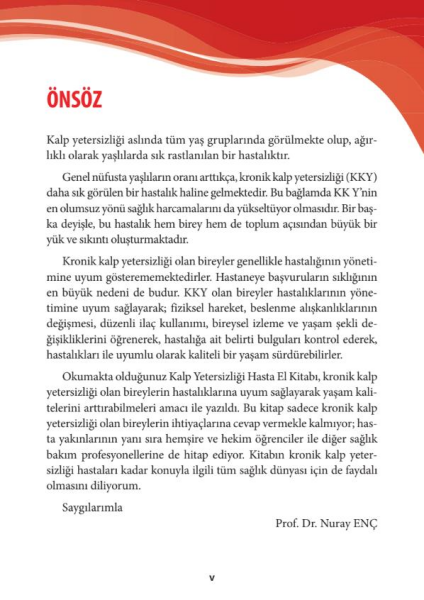 ÖNSÖZ

Kalp yetersizliği aslında tüm yaş gruplarında görülmekte olup, ağırlıklı olarak yaşlılarda sık rastlanılan bir hastalıktır.

Genel nüfusta yaşlıların oranı arttıkça, kronik kalp yetersizliği (KKY) daha sık görülen bir hastalık haline gelmektedir. Bu bağlamda KK Y'nin en olumsuz yönü sağlık harcamalarını da yükseltüyor olmasıdır. Bir başka deyişle, bu hastalık hem birey hem de toplum açısından büyük bir yük ve sıkıntı oluşturmaktadır.

Kronik kalp yetersizliği olan bireyler genellikle hastalığının yönetimine uyum gösterememektedirler. Hastaneye başvuruların sıklığının en büyük nedeni de budur. KKY olan bireyler hastalıklarının yönetimine uyum sağlayarak; fiziksel hareket, beslenme alışkanlıklarının değişmesi, düzenli ilaç kullanımı, bireysel izleme ve yaşam şekli değişikliklerini öğrenerek, hastalığa ait belirti bulguları kontrol ederek, hastalıkları ile uyumlu olarak kaliteli bir yaşam sürdürebilirler.

Okumakta olduğunuz Kalp Yetersizliği Hasta El Kitabı, kronik kalp yetersizliği olan bireylerin hastalıklarına uyum sağlayarak yaşam kalitelerini arttırabilmeleri amacı ile yazıldı. Bu kitap sadece kronik kalp yetersizliği olan bireylerin ihtiyaçlarına cevap vermekle kalmıyor; hasta yakınlarının yanı sıra hemşire ve hekim öğrenciler ile diğer sağlık bakım profesyonellerine de hitap ediyor. Kitabın kronik kalp yetersizliği hastaları kadar konuyla ilgili tüm sağlık dünyası için de faydalı olmasını diliyorum.

Saygılarımla

Prof. Dr. Nuray ENÇ

v